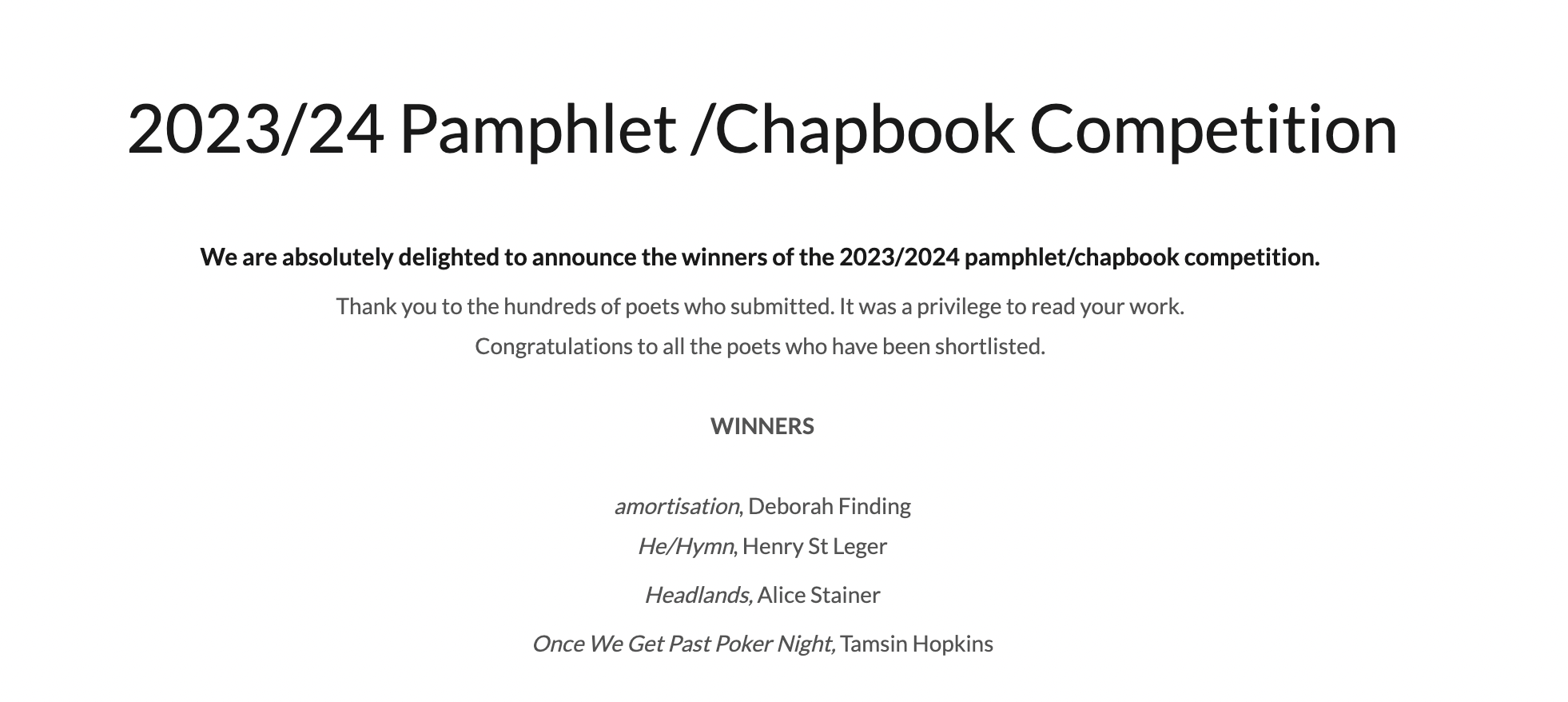 2023/24 Pamphlet /Chapbook Competition

We are absolutely delighted to announce the winners of the 2023/2024 pamphlet/chapbook competition.

Thank you to the hundreds of poets who submitted. It was a privilege to read your work.

Congratulations to all the poets who have been shortlisted.

WINNERS

amortisation, Deborah Finding
He/Hymn, Henry St Leger

Headlands, Alice Stainer

Once We Get Past Poker Night, Tamsin Hopkins